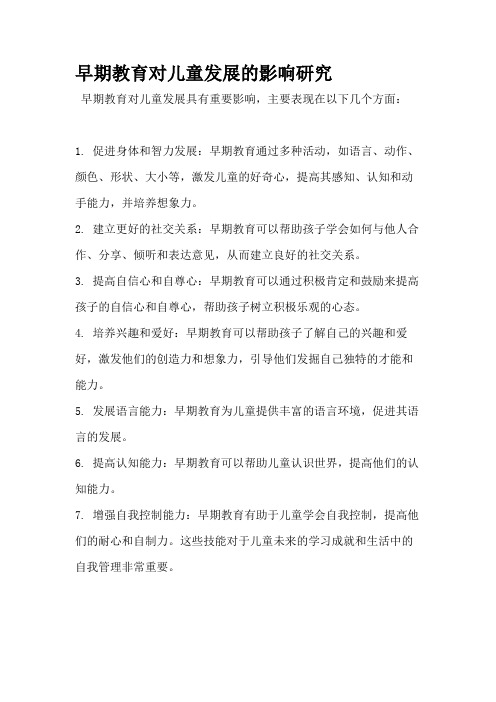 早期教育对儿童发展的影响研究

早期教育对儿童发展具有重要影响，主要表现在以下几个方面：

1. 促进身体和智力发展：早期教育通过多种活动，如语言、动作、颜色、形状、大小等，激发儿童的好奇心，提高其感知、认知和动手能力，并培养想象力。

2. 建立更好的社交关系：早期教育可以帮助孩子学会如何与他人合作、分享、倾听和表达意见，从而建立良好的社交关系。

3. 提高自信心和自尊心：早期教育可以通过积极肯定和鼓励来提高孩子的自信心和自尊心，帮助孩子树立积极乐观的心态。

4. 培养兴趣和爱好：早期教育可以帮助孩子了解自己的兴趣和爱好，激发他们的创造力和想象力，引导他们发掘自己独特的才能和能力。

5. 发展语言能力：早期教育为儿童提供丰富的语言环境，促进其语言的发展。

6. 提高认知能力：早期教育可以帮助儿童认识世界，提高他们的认知能力。

7. 增强自我控制能力：早期教育有助于儿童学会自我控制，提高他们的耐心和自制力。这些技能对于儿童未来的学习成就和生活中的自我管理非常重要。